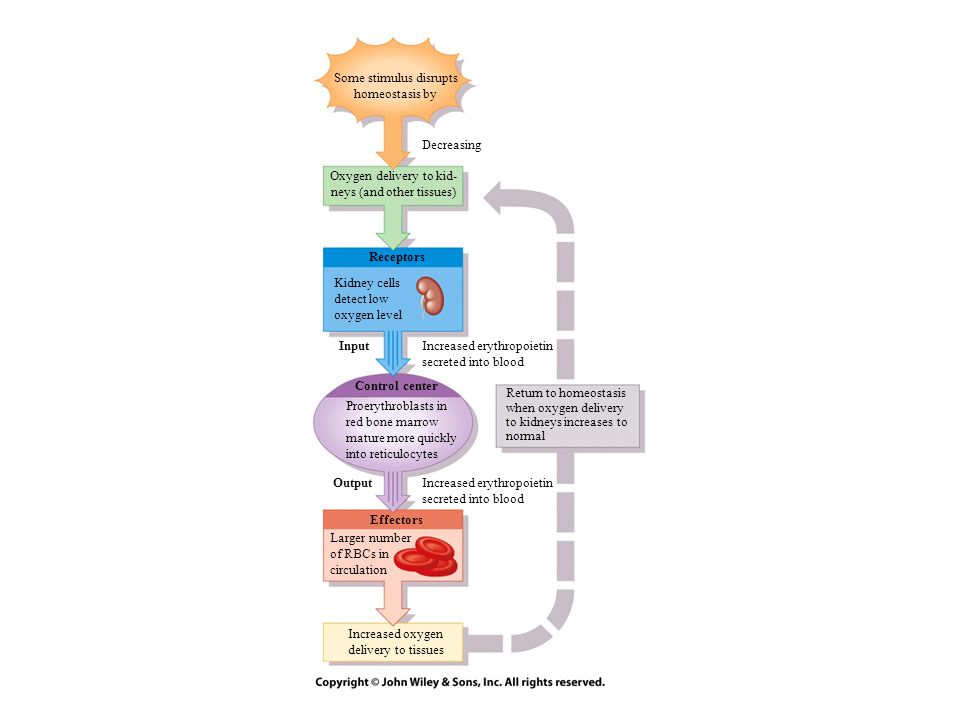 Some stimulus disrupts homeostasis by

Decreasing

Oxygen delivery to kidneys (and other tissues)

Receptors

Kidney cells detect low oxygen level

Input

Increased erythropoietin secreted into blood

Control center

Proerythroblasts in red bone marrow mature more quickly into reticulocytes

Return to homeostasis when oxygen delivery to kidneys increases to normal

Output

Increased erythropoietin secreted into blood

Effectors

Larger number of RBCs in circulation

Increased oxygen delivery to tissues

Copyright © John Wiley & Sons, Inc. All rights reserved.